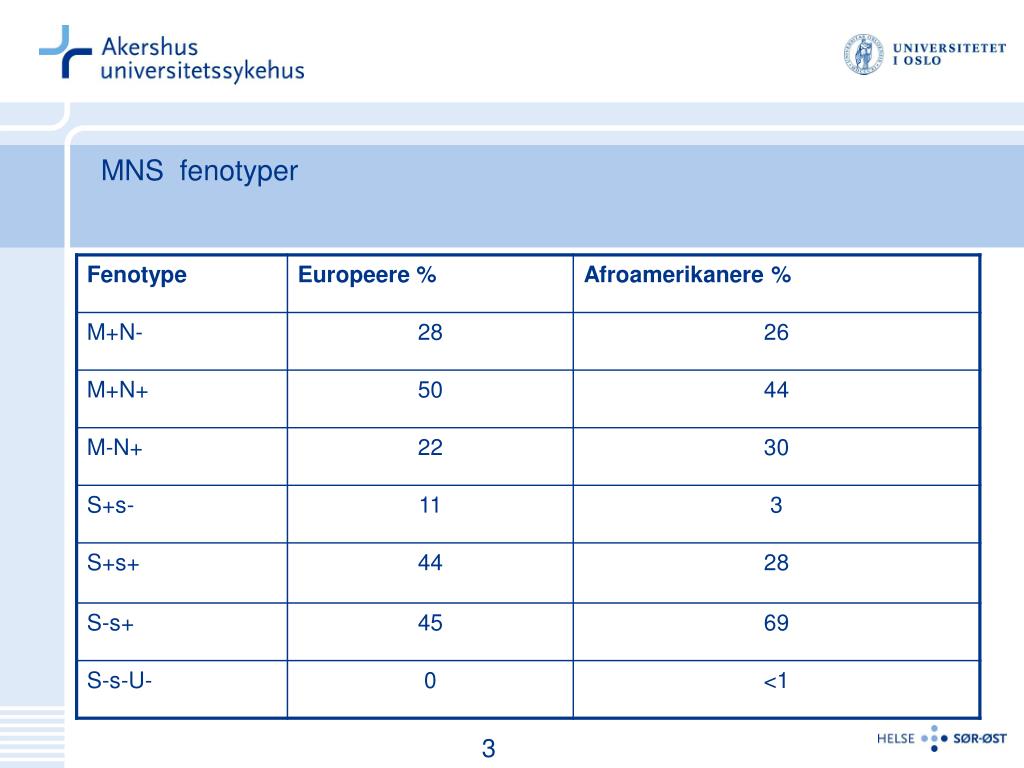 Akershus universitetssykehus

UNIVERSITETET I OSLO

MNS fenotyper

| Fenotype | Europeere % | Afroamerikanere % |
|---|---|---|
| M+N- | 28 | 26 |
| M+N+ | 50 | 44 |
| M-N+ | 22 | 30 |
| S+s- | 11 | 3 |
| S+s+ | 44 | 28 |
| S-s+ | 45 | 69 |
| S-s-U- | 0 | <1 |

3

HELSE SØR-ØST